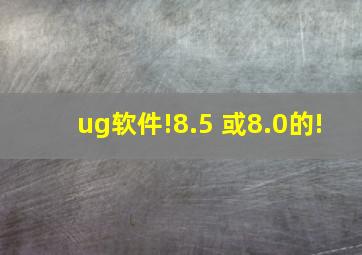 ug软件!8.5 或8.0的!